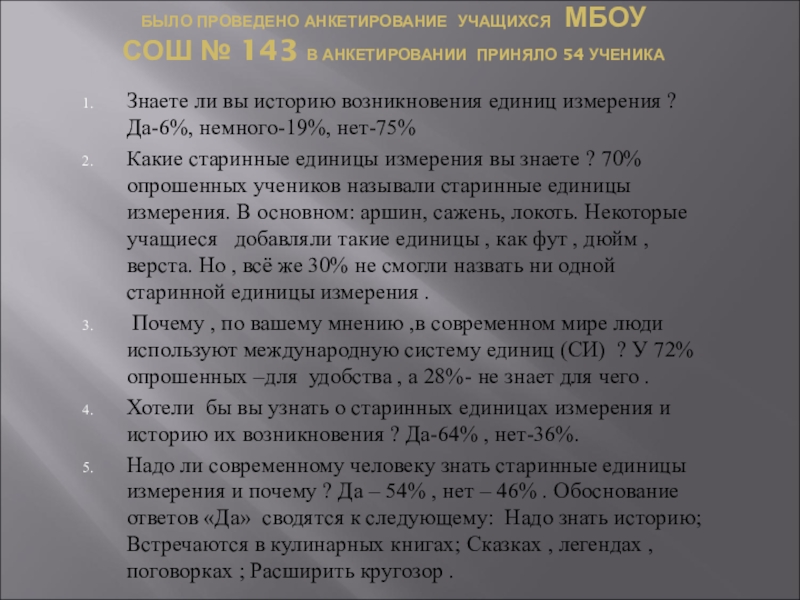 БЫЛО ПРОВЕДЕНО АНКЕТИРОВАНИЕ УЧАЩИХСЯ МБОУ СОШ № 143 В АНКЕТИРОВАНИИ ПРИНЯЛО 54 УЧЕНИКА

1. Знаете ли вы историю возникновения единиц измерения ? Да-6%, немного-19%, нет-75%
2. Какие старинные единицы измерения вы знаете ? 70% опрошенных учеников называли старинные единицы измерения. В основном: аршин, сажень, локоть. Некоторые учащиеся добавляли такие единицы , как фут , дюйм , верста. Но , всё же 30% не смогли назвать ни одной старинной единицы измерения .
3. Почему , по вашему мнению ,в современном мире люди используют международную систему единиц (СИ) ? У 72% опрошенных –для удобства , а 28%- не знает для чего .
4. Хотели бы вы узнать о старинных единицах измерения и историю их возникновения ? Да-64% , нет-36%.
5. Надо ли современному человеку знать старинные единицы измерения и почему ? Да – 54% , нет – 46% . Обоснование ответов «Да» сводятся к следующему: Надо знать историю; Встречаются в кулинарных книгах; Сказках , легендах , поговорках ; Расширить кругозор .